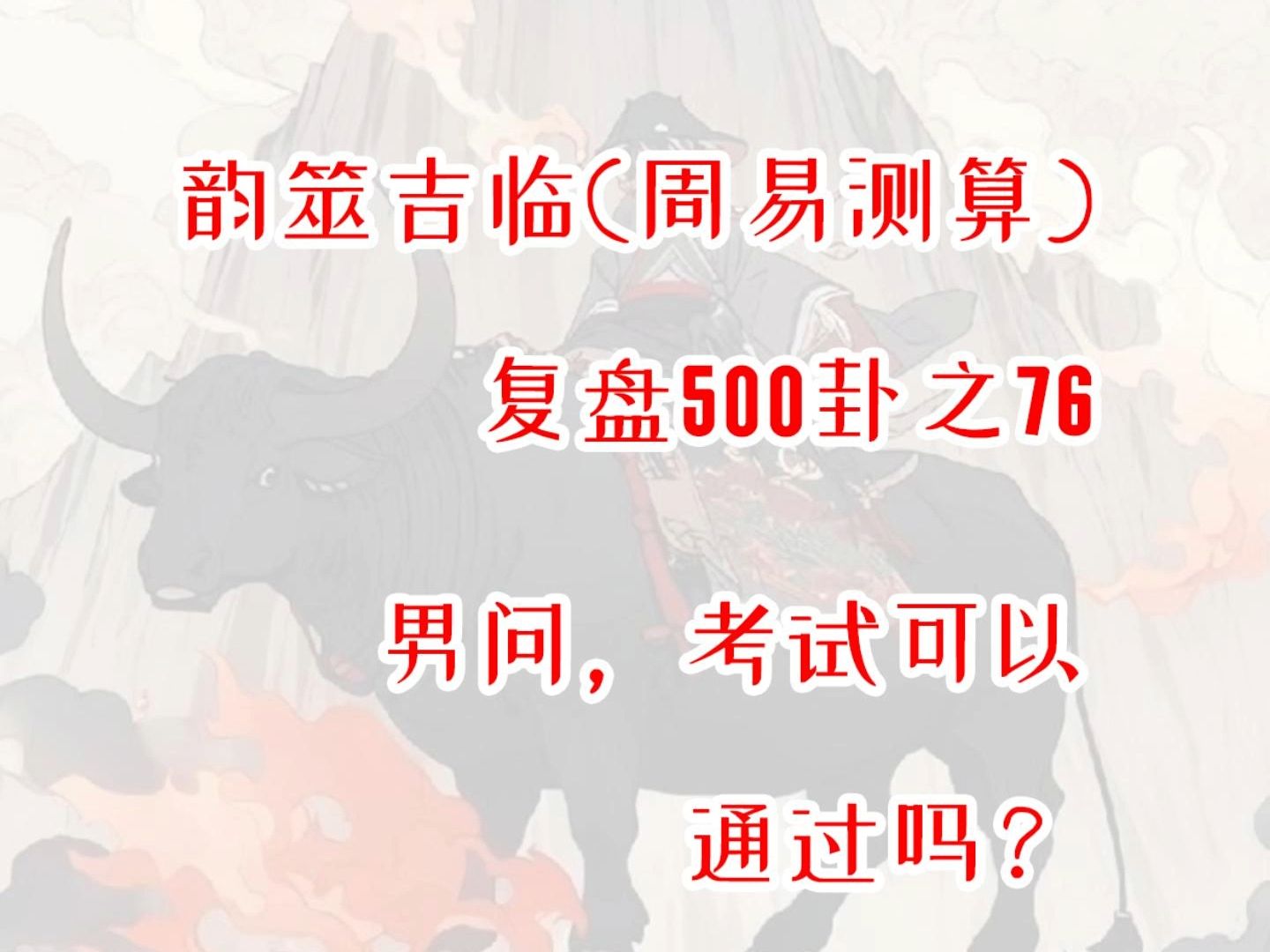 韵筮吉临(周易测算)

复盘500卦之76

男问，考试可以

通过吗？